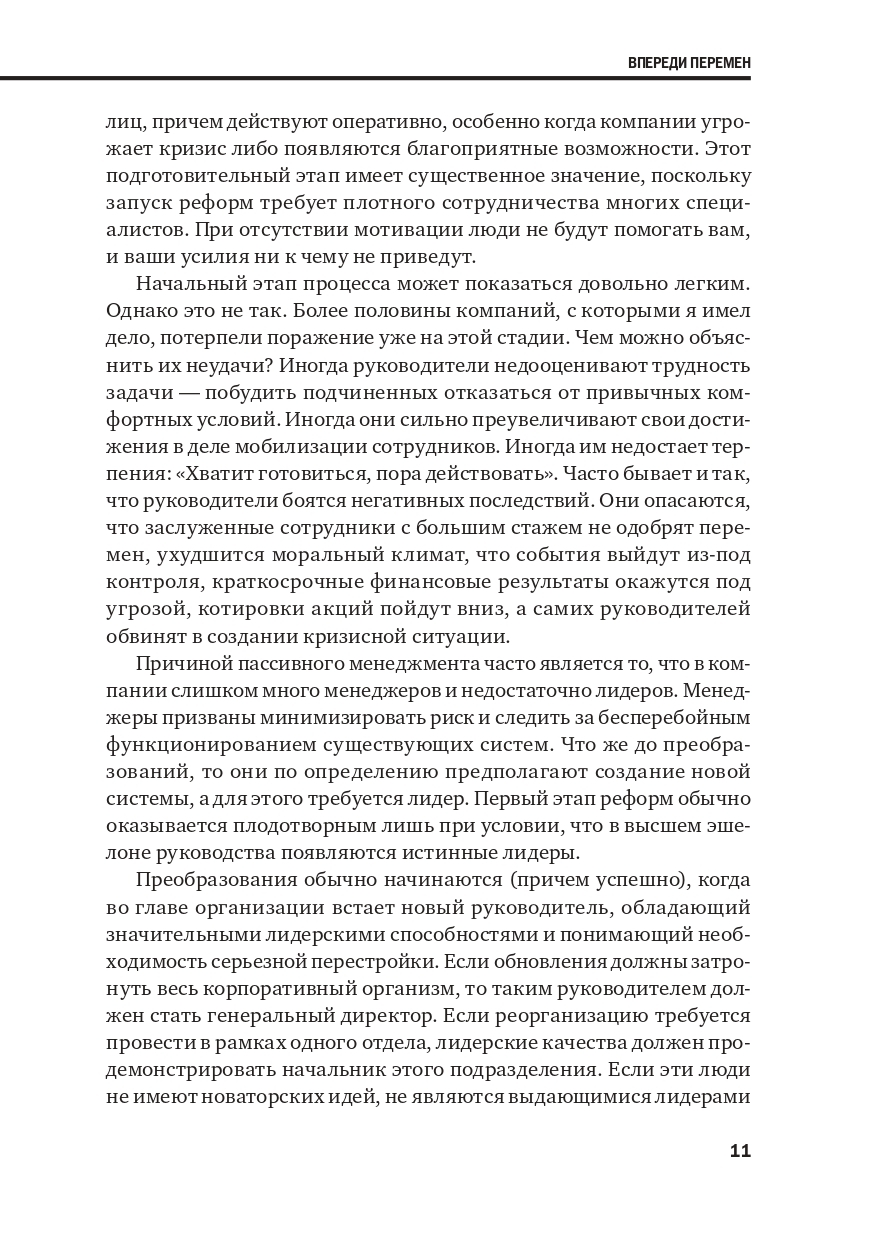 ВПЕРЕДИ ПЕРЕМЕН

лиц, причем действуют оперативно, особенно когда компании угрожает кризис либо появляются благоприятные возможности. Этот подготовительный этап имеет существенное значение, поскольку запуск реформ требует плотного сотрудничества многих специалистов. При отсутствии мотивации люди не будут помогать вам, и ваши усилия ни к чему не приведут.

Начальный этап процесса может показаться довольно легким. Однако это не так. Более половины компаний, с которыми я имел дело, потерпели поражение уже на этой стадии. Чем можно объяснить их неудачи? Иногда руководители недооценивают трудность задачи — побудить подчиненных отказаться от привычных комфортных условий. Иногда они сильно преувеличивают свои достижения в деле мобилизации сотрудников. Иногда им недостает терпения: «Хватит готовиться, пора действовать». Часто бывает и так, что руководители боятся негативных последствий. Они опасаются, что заслуженные сотрудники с большим стажем не одобрят перемен, ухудшится моральный климат, что события выйдут из-под контроля, краткосрочные финансовые результаты окажутся под угрозой, котировки акций пойдут вниз, а самих руководителей обвинят в создании кризисной ситуации.

Причиной пассивного менеджмента часто является то, что в компании слишком много менеджеров и недостаточно лидеров. Менеджеры призваны минимизировать риск и следить за бесперебойным функционированием существующих систем. Что же до преобразований, то они по определению предполагают создание новой системы, а для этого требуется лидер. Первый этап реформ обычно оказывается плодотворным лишь при условии, что в высшем эшелоне руководства появляются истинные лидеры.

Преобразования обычно начинаются (причем успешно), когда во главе организации встает новый руководитель, обладающий значительными лидерскими способностями и понимающий необходимость серьезной перестройки. Если обновления должны затронуть весь корпоративный организм, то таким руководителем должен стать генеральный директор. Если реорганизацию требуется провести в рамках одного отдела, лидерские качества должен продемонстрировать начальник этого подразделения. Если эти люди не имеют новаторских идей, не являются выдающимися лидерами

11